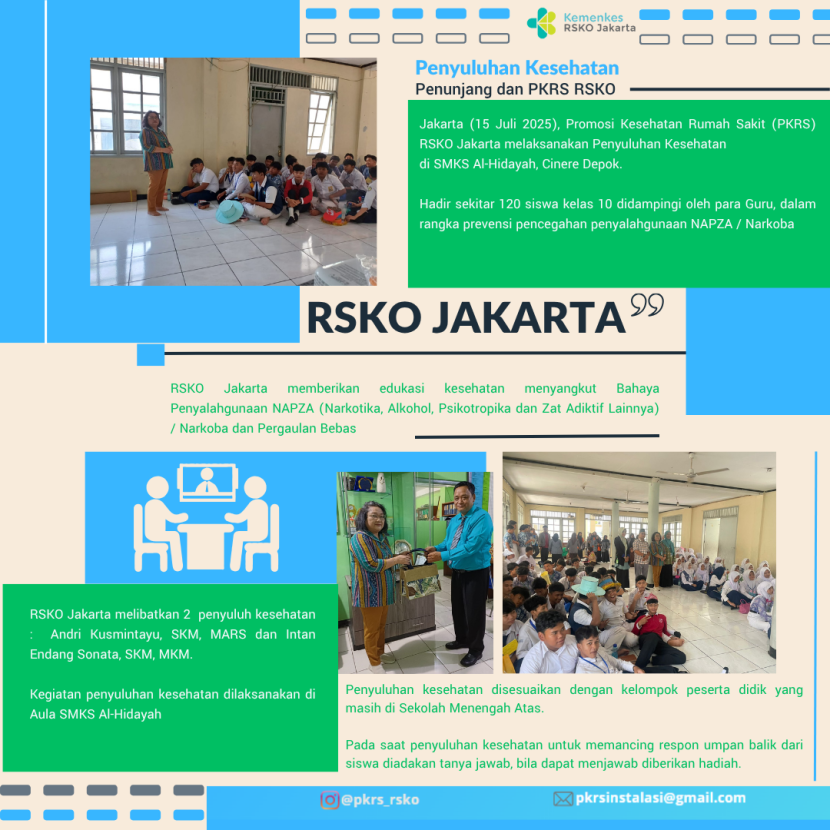 Kemenkes
RSKO Jakarta

Penyuluhan Kesehatan
Penunjang dan PKRS RSKO

Jakarta (15 Juli 2025), Promosi Kesehatan Rumah Sakit (PKRS) RSKO Jakarta melaksanakan Penyuluhan Kesehatan di SMKS Al-Hidayah, Cinere Depok.

Hadir sekitar 120 siswa kelas 10 didampingi oleh para Guru, dalam rangka prevensi pencegahan penyalahgunaan NAPZA / Narkoba

RSKO JAKARTA

RSKO Jakarta memberikan edukasi kesehatan menyangkut Bahaya Penyalahgunaan NAPZA (Narkotika, Alkohol, Psikotropika dan Zat Adiktif Lainnya) / Narkoba dan Pergaulan Bebas

RSKO Jakarta melibatkan 2 penyuluh kesehatan : Andri Kusmintayu, SKM, MARS dan Intan Endang Sonata, SKM, MKM.

Kegiatan penyuluhan kesehatan dilaksanakan di Aula SMKS Al-Hidayah

Penyuluhan kesehatan disesuaikan dengan kelompok peserta didik yang masih di Sekolah Menengah Atas.

Pada saat penyuluhan kesehatan untuk memancing respon umpan balik dari siswa diadakan tanya jawab, bila dapat menjawab diberikan hadiah.

@pkrs_rsko

pkrsinstalasi@gmail.com